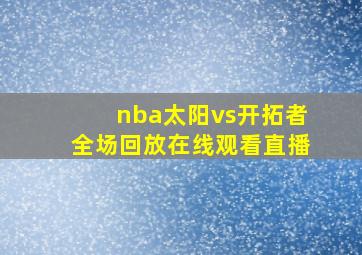 nba太阳vs开拓者
全场回放在线观看直播